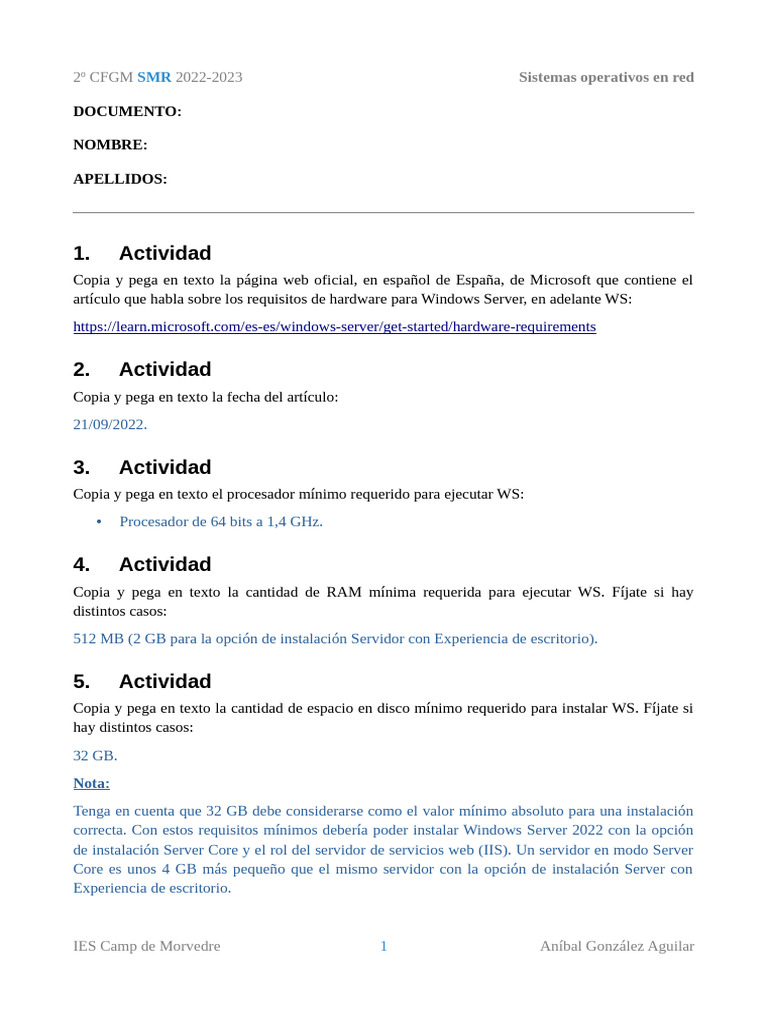 2º CFGM SMR 2022-2023 Sistemas operativos en red

DOCUMENTO:

NOMBRE:

APELLIDOS:

1. Actividad

Copia y pega en texto la página web oficial, en español de España, de Microsoft que contiene el artículo que habla sobre los requisitos de hardware para Windows Server, en adelante WS:

https://learn.microsoft.com/es-es/windows-server/get-started/hardware-requirements

2. Actividad

Copia y pega en texto la fecha del artículo:

21/09/2022.

3. Actividad

Copia y pega en texto el procesador mínimo requerido para ejecutar WS:

• Procesador de 64 bits a 1,4 GHz.

4. Actividad

Copia y pega en texto la cantidad de RAM mínima requerida para ejecutar WS. Fíjate si hay distintos casos:

512 MB (2 GB para la opción de instalación Servidor con Experiencia de escritorio).

5. Actividad

Copia y pega en texto la cantidad de espacio en disco mínimo requerido para instalar WS. Fíjate si hay distintos casos:

32 GB.

Nota:

Tenga en cuenta que 32 GB debe considerarse como el valor mínimo absoluto para una instalación correcta. Con estos requisitos mínimos debería poder instalar Windows Server 2022 con la opción de instalación Server Core y el rol del servidor de servicios web (IIS). Un servidor en modo Server Core es unos 4 GB más pequeño que el mismo servidor con la opción de instalación Server con Experiencia de escritorio.

IES Camp de Morvedre 1 Aníbal González Aguilar